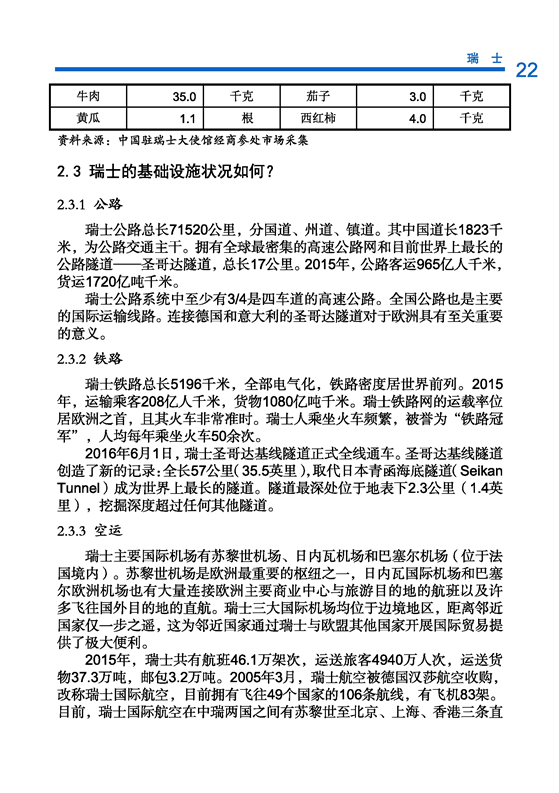 瑞 士 22

| 牛肉 | 35.0 | 千克 | 茄子 | 3.0 | 千克 |
|---|---|---|---|---|---|
| 黄瓜 | 1.1 | 根 | 西红柿 | 4.0 | 千克 |

资料来源：中国驻瑞士大使馆经商参处市场采集

2.3 瑞士的基础设施状况如何？

2.3.1 公路

瑞士公路总长71520公里，分国道、州道、镇道。其中国道长1823千米，为公路交通主干。拥有全球最密集的高速公路网和目前世界上最长的公路隧道——圣哥达隧道，总长17公里。2015年，公路客运965亿人千米，货运1720亿吨千米。

瑞士公路系统中至少有3/4是四车道的高速公路。全国公路也是主要的国际运输线路。连接德国和意大利的圣哥达隧道对于欧洲具有至关重要的意义。

2.3.2 铁路

瑞士铁路总长5196千米，全部电气化，铁路密度居世界前列。2015年，运输乘客208亿人千米，货物1080亿吨千米。瑞士铁路网的运载率位居欧洲之首，且其火车非常准时。瑞士人乘坐火车频繁，被誉为“铁路冠军”，人均每年乘坐火车50余次。

2016年6月1日，瑞士圣哥达基线隧道正式全线通车。圣哥达基线隧道创造了新的记录：全长57公里（35.5英里），取代日本青函海底隧道（Seikan Tunnel）成为世界上最长的隧道。隧道最深处位于地表下2.3公里（1.4英里），挖掘深度超过任何其他隧道。

2.3.3 空运

瑞士主要国际机场有苏黎世机场、日内瓦机场和巴塞尔机场（位于法国境内）。苏黎世机场是欧洲最重要的枢纽之一，日内瓦国际机场和巴塞尔欧洲机场也有大量连接欧洲主要商业中心与旅游目的地的航班以及许多飞往国外目的地的直航。瑞士三大国际机场均位于边境地区，距离邻近国家仅一步之遥，这为邻近国家通过瑞士与欧盟其他国家开展国际贸易提供了极大便利。

2015年，瑞士共有航班46.1万架次，运送旅客4940万人次，运送货物37.3万吨，邮包3.2万吨。2005年3月，瑞士航空被德国汉莎航空收购，改称瑞士国际航空，目前拥有飞往49个国家的106条航线，有飞机83架。目前，瑞士国际航空在中瑞两国之间有苏黎世至北京、上海、香港三条直